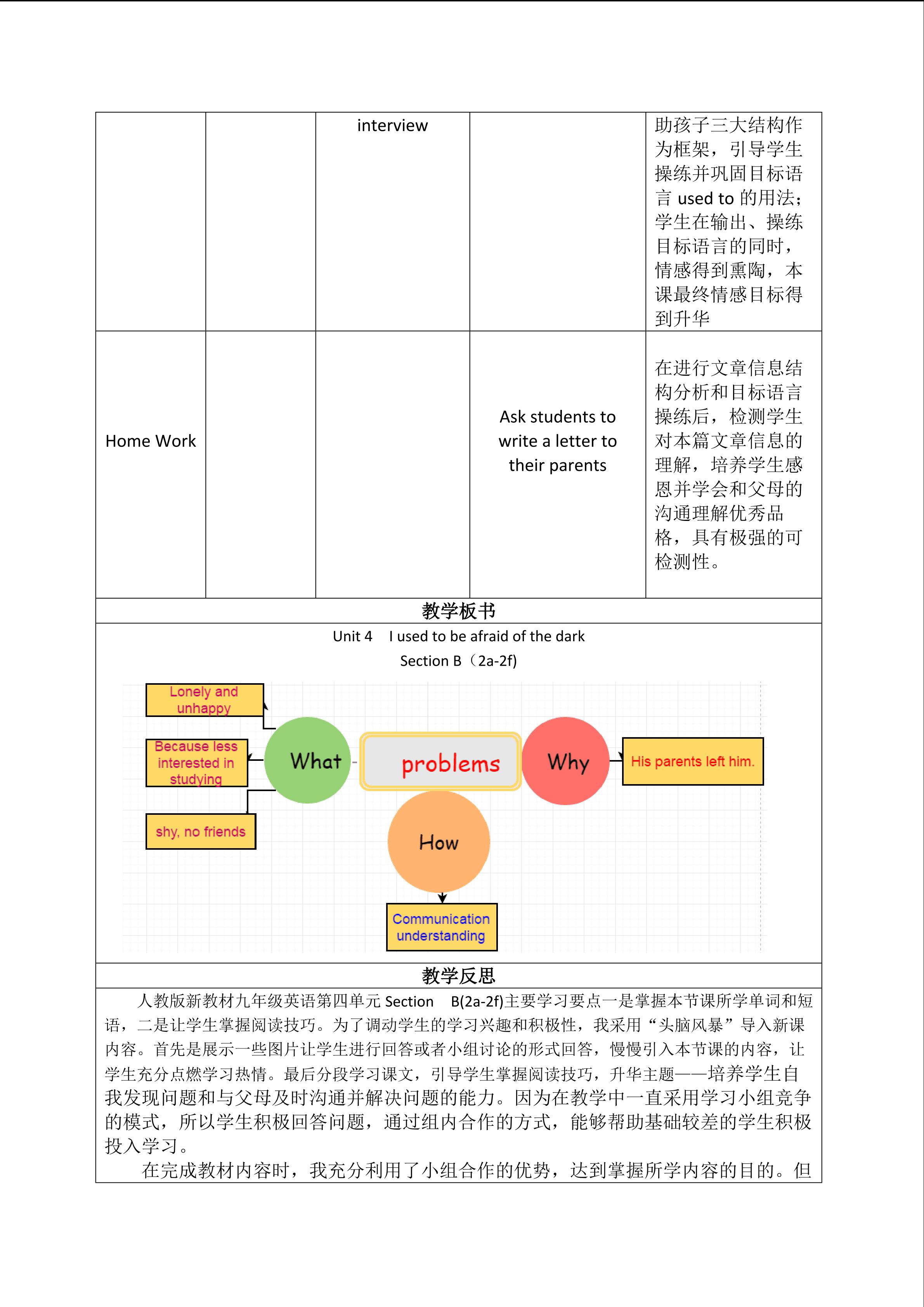 | | | interview | | 助孩子三大结构作为框架，引导学生操练并巩固目标语言 used to 的用法；学生在输出、操练目标语言的同时，情感得到熏陶，本课最终情感目标得到升华 |
|---|---|---|---|---|
| Home Work | | | Ask students to write a letter to their parents | 在进行文章信息结构分析和目标语言操练后，检测学生对本篇文章信息的理解，培养学生感恩并学会和父母的沟通理解优秀品格，具有极强的可检测性。 |

教学板书

Unit 4 I used to be afraid of the dark

Section B（2a-2f)

Lonely and unhappy

Because less interested in studying

shy, no friends

What

problems

Why

His parents left him.

How

Communication understanding

教学反思

人教版新教材九年级英语第四单元 Section B(2a-2f)主要学习要点一是掌握本节课所学单词和短语，二是让学生掌握阅读技巧。为了调动学生的学习兴趣和积极性，我采用“头脑风暴”导入新课内容。首先是展示一些图片让学生进行回答或者小组讨论的形式回答，慢慢引入本节课的内容，让学生充分点燃学习热情。最后分段学习课文，引导学生掌握阅读技巧，升华主题——培养学生自我发现问题和与父母及时沟通并解决问题的能力。因为在教学中一直采用学习小组竞争的模式，所以学生积极回答问题，通过组内合作的方式，能够帮助基础较差的学生积极投入学习。

在完成教材内容时，我充分利用了小组合作的优势，达到掌握所学内容的目的。但